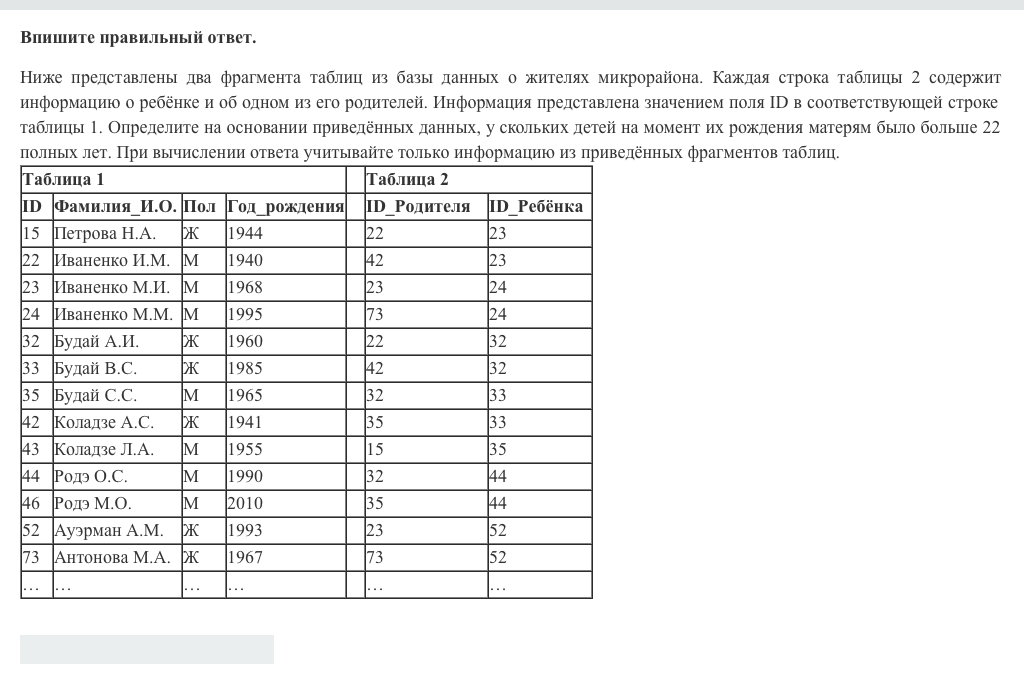 **Впишите правильный ответ.**

Ниже представлены два фрагмента таблиц из базы данных о жителях микрорайона. Каждая строка таблицы 2 содержит информацию о ребёнке и об одном из его родителей. Информация представлена значением поля ID в соответствующей строке таблицы 1. Определите на основании приведённых данных, у скольких детей на момент их рождения матерям было больше 22 полных лет. При вычислении ответа учитывайте только информацию из приведённых фрагментов таблиц.

**Таблица 1**

| ID | Фамилия_И.О. | Пол | Год_рождения |
|---|---|---|---|
| 15 | Петрова Н.А. | Ж | 1944 |
| 22 | Иваненко И.М. | М | 1940 |
| 23 | Иваненко М.И. | М | 1968 |
| 24 | Иваненко М.М. | М | 1995 |
| 32 | Будай А.И. | Ж | 1960 |
| 33 | Будай В.С. | Ж | 1985 |
| 35 | Будай С.С. | М | 1965 |
| 42 | Коладзе А.С. | Ж | 1941 |
| 43 | Коладзе Л.А. | М | 1955 |
| 44 | Родэ О.С. | М | 1990 |
| 46 | Родэ М.О. | М | 2010 |
| 52 | Ауэрман А.М. | Ж | 1993 |
| 73 | Антонова М.А. | Ж | 1967 |
| … | … | … | … |

**Таблица 2**

| ID_Родителя | ID_Ребёнка |
|---|---|
| 22 | 23 |
| 42 | 23 |
| 23 | 24 |
| 73 | 24 |
| 22 | 32 |
| 42 | 32 |
| 32 | 33 |
| 35 | 33 |
| 15 | 35 |
| 32 | 44 |
| 35 | 44 |
| 23 | 52 |
| 73 | 52 |
| … | … |